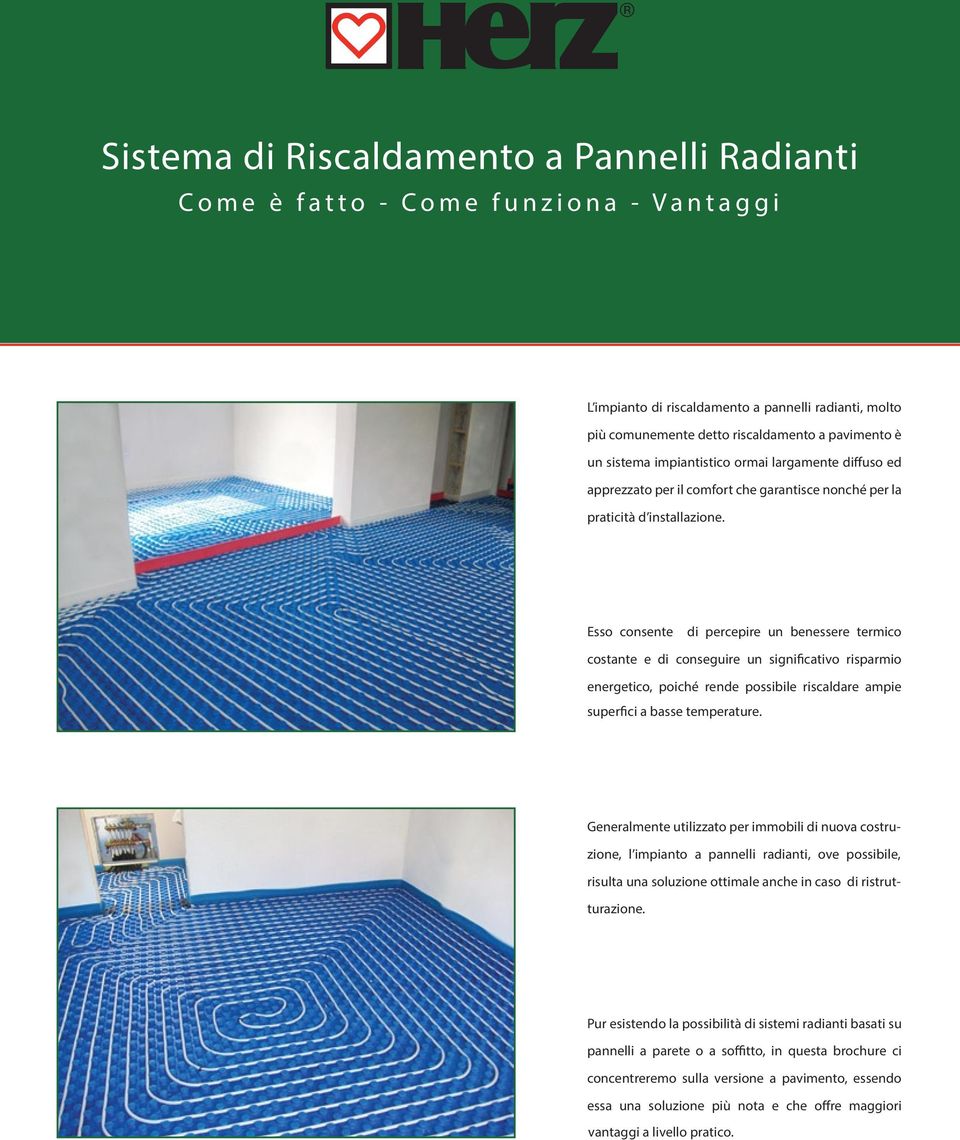 HERZ®

Sistema di Riscaldamento a Pannelli Radianti

Come è fatto - Come funziona - Vantaggi

L'impianto di riscaldamento a pannelli radianti, molto più comunemente detto riscaldamento a pavimento è un sistema impiantistico ormai largamente diffuso ed apprezzato per il comfort che garantisce nonché per la praticità d'installazione.

Esso consente di percepire un benessere termico costante e di conseguire un significativo risparmio energetico, poiché rende possibile riscaldare ampie superfici a basse temperature.

Generalmente utilizzato per immobili di nuova costruzione, l'impianto a pannelli radianti, ove possibile, risulta una soluzione ottimale anche in caso di ristrutturazione.

Pur esistendo la possibilità di sistemi radianti basati su pannelli a parete o a soffitto, in questa brochure ci concentreremo sulla versione a pavimento, essendo essa una soluzione più nota e che offre maggiori vantaggi a livello pratico.